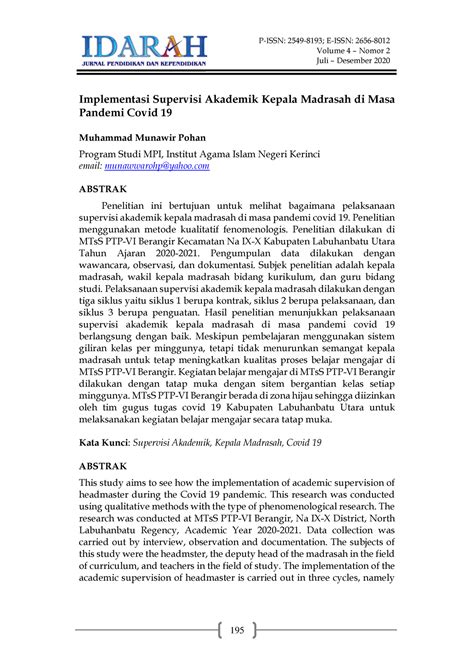 IDARAH
JURNAL PENDIDIKAN DAN KEPENDIDIKAN

P-ISSN: 2549-8193; E-ISSN: 2656-8012
Volume 4 – Nomor 2
Juli – Desember 2020

Implementasi Supervisi Akademik Kepala Madrasah di Masa Pandemi Covid 19

Muhammad Munawir Pohan

Program Studi MPI, Institut Agama Islam Negeri Kerinci
email: munawwarohp@yahoo.com

ABSTRAK

Penelitian ini bertujuan untuk melihat bagaimana pelaksanaan supervisi akademik kepala madrasah di masa pandemi covid 19. Penelitian menggunakan metode kualitatif fenomenologis. Penelitian dilakukan di MTsS PTP-VI Berangir Kecamatan Na IX-X Kabupaten Labuhanbatu Utara Tahun Ajaran 2020-2021. Pengumpulan data dilakukan dengan wawancara, observasi, dan dokumentasi. Subjek penelitian adalah kepala madrasah, wakil kepala madrasah bidang kurikulum, dan guru bidang studi. Pelaksanaan supervisi akademik kepala madrasah dilakukan dengan tiga siklus yaitu siklus 1 berupa kontrak, siklus 2 berupa pelaksanaan, dan siklus 3 berupa penguatan. Hasil penelitian menunjukkan pelaksanaan supervisi akademik kepala madrasah di masa pandemi covid 19 berlangsung dengan baik. Meskipun pembelajaran menggunakan sistem giliran kelas per minggunya, tetapi tidak menurunkan semangat kepala madrasah untuk tetap meningkatkan kualitas proses belajar mengajar di MTsS PTP-VI Berangir. Kegiatan belajar mengajar di MTsS PTP-VI Berangir dilakukan dengan tatap muka dengan sitem bergantian kelas setiap minggunya. MTsS PTP-VI Berangir berada di zona hijau sehingga diizinkan oleh tim gugus tugas covid 19 Kabupaten Labuhanbatu Utara untuk melaksanakan kegiatan belajar mengajar secara tatap muka.

Kata Kunci: Supervisi Akademik, Kepala Madrasah, Covid 19

ABSTRAK

This study aims to see how the implementation of academic supervision of headmaster during the Covid 19 pandemic. This research was conducted using qualitative methods with the type of phenomenological research. The research was conducted at MTsS PTP-VI Berangir, Na IX-X District, North Labuhanbatu Regency, Academic Year 2020-2021. Data collection was carried out by interview, observation and documentation. The subjects of this study were the headmster, the deputy head of the madrasah in the field of curriculum, and teachers in the field of study. The implementation of the academic supervision of headmaster is carried out in three cycles, namely

195